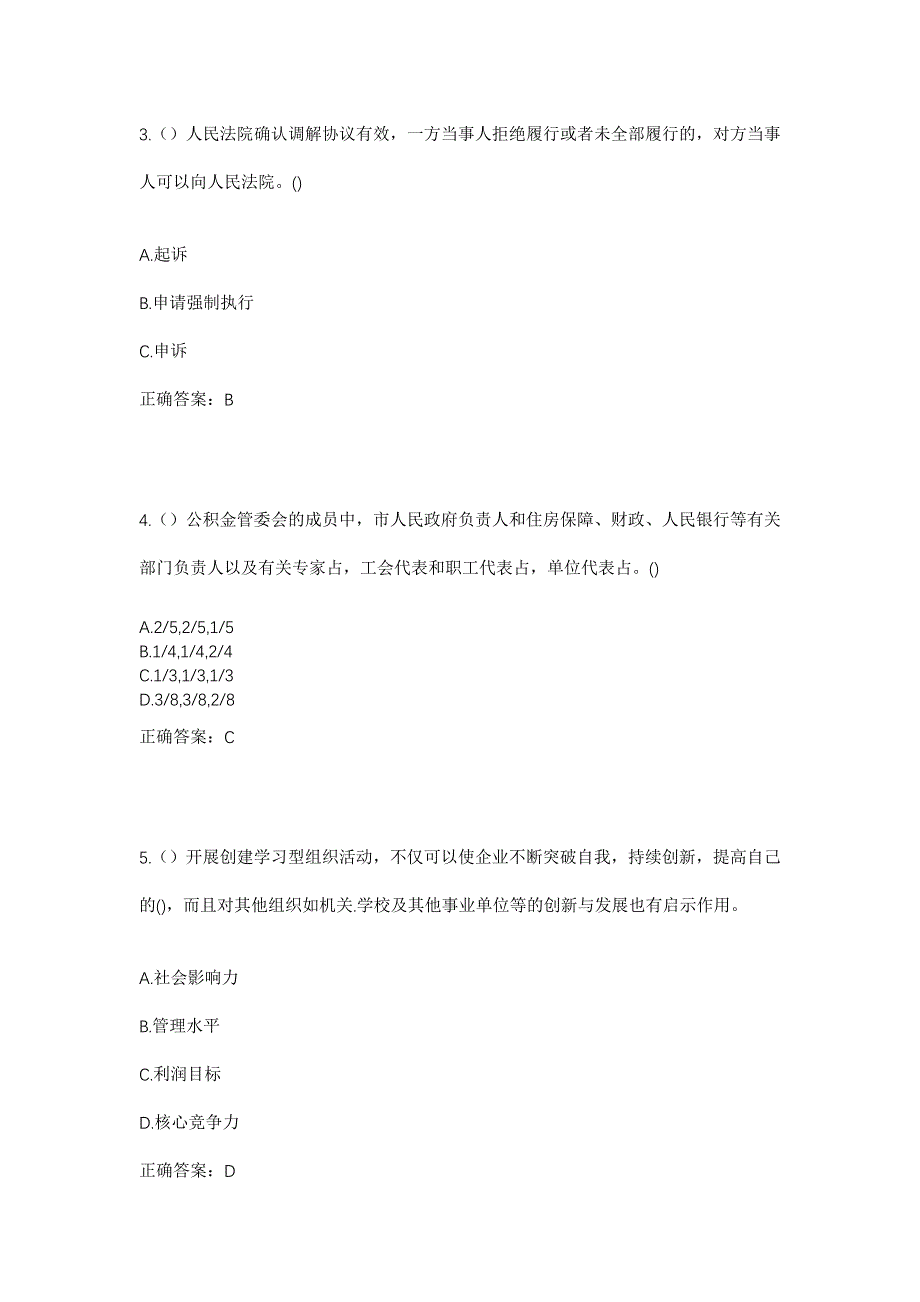 3.（）人民法院确认调解协议有效，一方当事人拒绝履行或者未全部履行的，对方当事人可以向人民法院。()

A.起诉

B.申请强制执行

C.申诉

正确答案：B

4.（）公积金管委会的成员中，市人民政府负责人和住房保障、财政、人民银行等有关部门负责人以及有关专家占，工会代表和职工代表占，单位代表占。()

A.2/5,2/5,1/5
B.1/4,1/4,2/4
C.1/3,1/3,1/3
D.3/8,3/8,2/8

正确答案：C

5.（）开展创建学习型组织活动，不仅可以使企业不断突破自我，持续创新，提高自己的()，而且对其他组织如机关.学校及其他事业单位等的创新与发展也有启示作用。

A.社会影响力

B.管理水平

C.利润目标

D.核心竞争力

正确答案：D